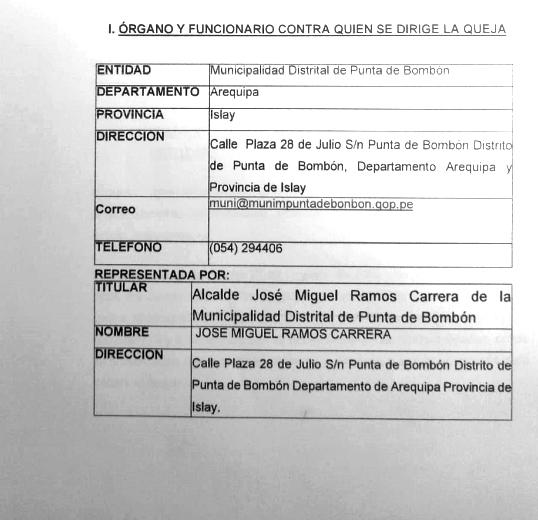 I. ÓRGANO Y FUNCIONARIO CONTRA QUIEN SE DIRIGE LA QUEJA

| ENTIDAD | Municipalidad Distrital de Punta de Bombón |
|---|---|
| DEPARTAMENTO | Arequipa |
| PROVINCIA | Islay |
| DIRECCION | Calle Plaza 28 de Julio S/n Punta de Bombón Distrito de Punta de Bombón, Departamento Arequipa y Provincia de Islay |
| Correo | muni@munimpuntadebonbon.gop.pe |
| TELEFONO | (054) 294406 |

REPRESENTADA POR:

| TITULAR | Alcalde José Miguel Ramos Carrera de la Municipalidad Distrital de Punta de Bombón |
|---|---|
| NOMBRE | JOSE MIGUEL RAMOS CARRERA |
| DIRECCION | Calle Plaza 28 de Julio S/n Punta de Bombón Distrito de Punta de Bombón Departamento de Arequipa Provincia de Islay. |